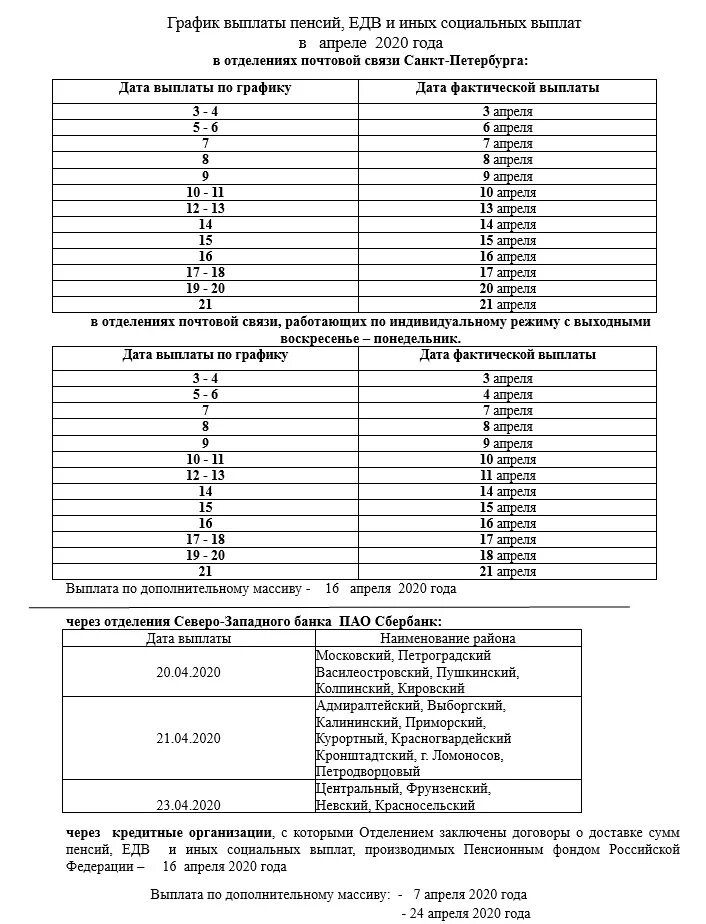 График выплаты пенсий, ЕДВ и иных социальных выплат
в апреле 2020 года
в отделениях почтовой связи Санкт-Петербурга:

| Дата выплаты по графику | Дата фактической выплаты |
|---|---|
| 3 - 4 | 3 апреля |
| 5 - 6 | 6 апреля |
| 7 | 7 апреля |
| 8 | 8 апреля |
| 9 | 9 апреля |
| 10 - 11 | 10 апреля |
| 12 - 13 | 13 апреля |
| 14 | 14 апреля |
| 15 | 15 апреля |
| 16 | 16 апреля |
| 17 - 18 | 17 апреля |
| 19 - 20 | 20 апреля |
| 21 | 21 апреля |

в отделениях почтовой связи, работающих по индивидуальному режиму с выходными воскресенье – понедельник.

| Дата выплаты по графику | Дата фактической выплаты |
|---|---|
| 3 - 4 | 3 апреля |
| 5 - 6 | 4 апреля |
| 7 | 7 апреля |
| 8 | 8 апреля |
| 9 | 9 апреля |
| 10 - 11 | 10 апреля |
| 12 - 13 | 11 апреля |
| 14 | 14 апреля |
| 15 | 15 апреля |
| 16 | 16 апреля |
| 17 - 18 | 17 апреля |
| 19 - 20 | 18 апреля |
| 21 | 21 апреля |

Выплата по дополнительному массиву - 16 апреля 2020 года

через отделения Северо-Западного банка ПАО Сбербанк:

| Дата выплаты | Наименование района |
|---|---|
| 20.04.2020 | Московский, Петроградский Василеостровский, Пушкинский, Колпинский, Кировский |
| 21.04.2020 | Адмиралтейский, Выборгский, Калининский, Приморский, Курортный, Красногвардейский Кронштадтский, г. Ломоносов, Петродворцовый |
| 23.04.2020 | Центральный, Фрунзенский, Невский, Красносельский |

через кредитные организации, с которыми Отделением заключены договоры о доставке сумм пенсий, ЕДВ и иных социальных выплат, производимых Пенсионным фондом Российской Федерации – 16 апреля 2020 года

Выплата по дополнительному массиву: - 7 апреля 2020 года
- 24 апреля 2020 года